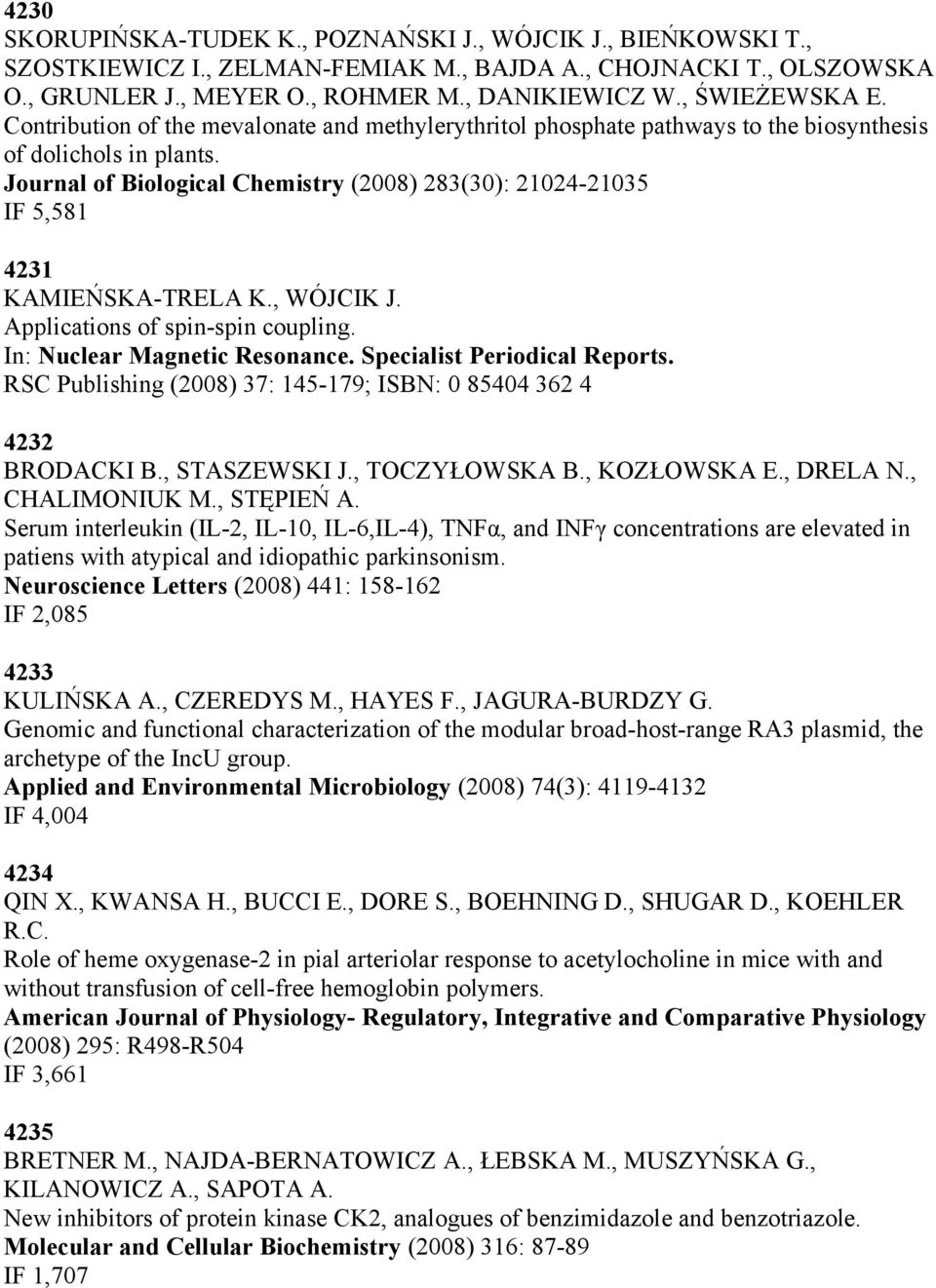 4230
SKORUPIŃSKA-TUDEK K., POZNAŃSKI J., WÓJCIK J., BIEŃKOWSKI T., SZOSTKIEWICZ I., ZELMAN-FEMIAK M., BAJDA A., CHOJNACKI T., OLSZOWSKA O., GRUNLER J., MEYER O., ROHMER M., DANIKIEWICZ W., ŚWIEŻEWSKA E.
Contribution of the mevalonate and methylerythritol phosphate pathways to the biosynthesis of dolichols in plants.
Journal of Biological Chemistry (2008) 283(30): 21024-21035
IF 5,581

4231
KAMIEŃSKA-TRELA K., WÓJCIK J.
Applications of spin-spin coupling.
In: Nuclear Magnetic Resonance. Specialist Periodical Reports.
RSC Publishing (2008) 37: 145-179; ISBN: 0 85404 362 4

4232
BRODACKI B., STASZEWSKI J., TOCZYŁOWSKA B., KOZŁOWSKA E., DRELA N., CHALIMONIUK M., STĘPIEŃ A.
Serum interleukin (IL-2, IL-10, IL-6,IL-4), TNFα, and INFγ concentrations are elevated in patiens with atypical and idiopathic parkinsonism.
Neuroscience Letters (2008) 441: 158-162
IF 2,085

4233
KULIŃSKA A., CZEREDYS M., HAYES F., JAGURA-BURDZY G.
Genomic and functional characterization of the modular broad-host-range RA3 plasmid, the archetype of the IncU group.
Applied and Environmental Microbiology (2008) 74(3): 4119-4132
IF 4,004

4234
QIN X., KWANSA H., BUCCI E., DORE S., BOEHNING D., SHUGAR D., KOEHLER R.C.
Role of heme oxygenase-2 in pial arteriolar response to acetylocholine in mice with and without transfusion of cell-free hemoglobin polymers.
American Journal of Physiology- Regulatory, Integrative and Comparative Physiology (2008) 295: R498-R504
IF 3,661

4235
BRETNER M., NAJDA-BERNATOWICZ A., ŁEBSKA M., MUSZYŃSKA G., KILANOWICZ A., SAPOTA A.
New inhibitors of protein kinase CK2, analogues of benzimidazole and benzotriazole.
Molecular and Cellular Biochemistry (2008) 316: 87-89
IF 1,707